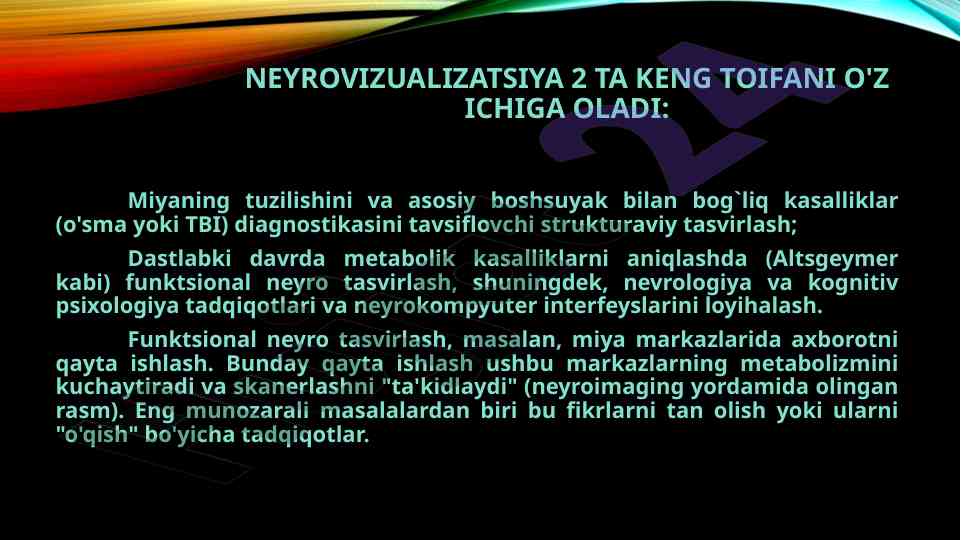 NEYROVIZUALIZATSIYA 2 TA KENG TOIFANI O'Z ICHIGA OLADI:

Miyaning tuzilishini va asosiy boshsuyak bilan bog`liq kasalliklar (o'sma yoki TBI) diagnostikasini tavsiflovchi strukturaviy tasvirlash;

Dastlabki davrda metabolik kasalliklarni aniqlashda (Altsgeymer kabi) funktsional neyro tasvirlash, shuningdek, nevrologiya va kognitiv psixologiya tadqiqotlari va neyrokompyuter interfeyslarini loyihalash.

Funktsional neyro tasvirlash, masalan, miya markazlarida axborotni qayta ishlash. Bunday qayta ishlash ushbu markazlarning metabolizmini kuchaytiradi va skanerlashni "ta'kidlaydi" (neyroimaging yordamida olingan rasm). Eng munozarali masalalardan biri bu fikrlarni tan olish yoki ularni "o'qish" bo'yicha tadqiqotlar.